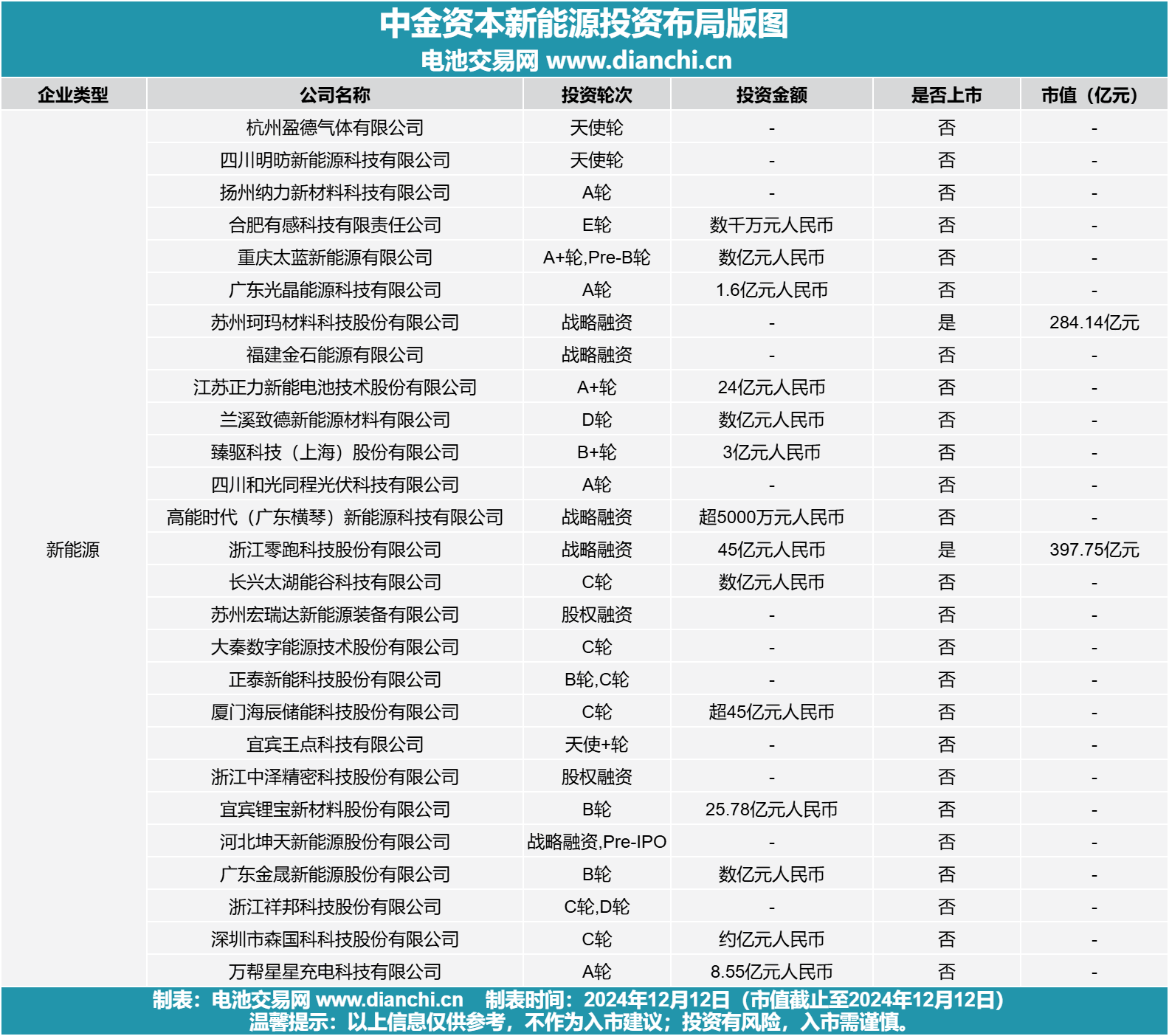 中金资本新能源投资布局版图
电池交易网 www.dianchi.cn

| 企业类型 | 公司名称 | 投资轮次 | 投资金额 | 是否上市 | 市值（亿元） |
|---|---|---|---|---|---|
| 新能源 | 杭州盈德气体有限公司 | 天使轮 | - | 否 | - |
| | 四川明昉新能源科技有限公司 | 天使轮 | - | 否 | - |
| | 扬州纳力新材料科技有限公司 | A轮 | - | 否 | - |
| | 合肥有感科技有限责任公司 | E轮 | 数千万元人民币 | 否 | - |
| | 重庆太蓝新能源有限公司 | A+轮,Pre-B轮 | 数亿元人民币 | 否 | - |
| | 广东光晶能源科技有限公司 | A轮 | 1.6亿元人民币 | 否 | - |
| | 苏州珂玛材料科技股份有限公司 | 战略融资 | - | 是 | 284.14亿元 |
| | 福建金石能源有限公司 | 战略融资 | - | 否 | - |
| | 江苏正力新能电池技术股份有限公司 | A+轮 | 24亿元人民币 | 否 | - |
| | 兰溪致德新能源材料有限公司 | D轮 | 数亿元人民币 | 否 | - |
| | 臻驱科技（上海）股份有限公司 | B+轮 | 3亿元人民币 | 否 | - |
| | 四川和光同程光伏科技有限公司 | A轮 | - | 否 | - |
| | 高能时代（广东横琴）新能源科技有限公司 | 战略融资 | 超5000万元人民币 | 否 | - |
| | 浙江零跑科技股份有限公司 | 战略融资 | 45亿元人民币 | 是 | 397.75亿元 |
| | 长兴太湖能谷科技有限公司 | C轮 | 数亿元人民币 | 否 | - |
| | 苏州宏瑞达新能源装备有限公司 | 股权融资 | - | 否 | - |
| | 大秦数字能源技术股份有限公司 | C轮 | - | 否 | - |
| | 正泰新能科技股份有限公司 | B轮,C轮 | - | 否 | - |
| | 厦门海辰储能科技股份有限公司 | C轮 | 超45亿元人民币 | 否 | - |
| | 宜宾王点科技有限公司 | 天使+轮 | - | 否 | - |
| | 浙江中泽精密科技股份有限公司 | 股权融资 | - | 否 | - |
| | 宜宾锂宝新材料股份有限公司 | B轮 | 25.78亿元人民币 | 否 | - |
| | 河北坤天新能源股份有限公司 | 战略融资,Pre-IPO | - | 否 | - |
| | 广东金晟新能源股份有限公司 | B轮 | 数亿元人民币 | 否 | - |
| | 浙江祥邦科技股份有限公司 | C轮,D轮 | - | 否 | - |
| | 深圳市森国科科技股份有限公司 | C轮 | 约亿元人民币 | 否 | - |
| | 万帮星星充电科技有限公司 | A轮 | 8.55亿元人民币 | 否 | - |

制表：电池交易网 www.dianchi.cn 制表时间：2024年12月12日（市值截止至2024年12月12日）
温馨提示：以上信息仅供参考，不作为入市建议；投资有风险，入市需谨慎。